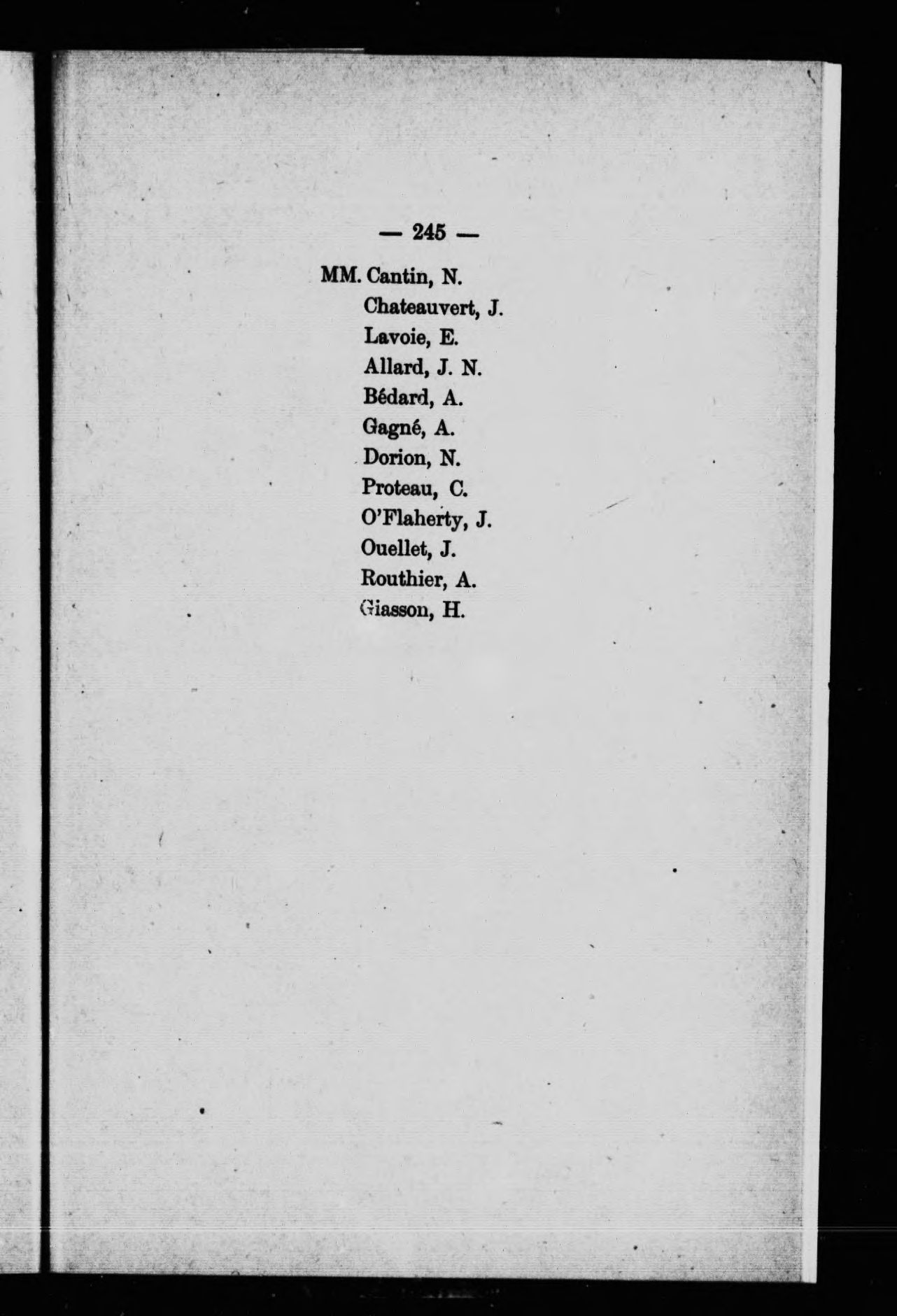 — 245 —

MM. Cantin, N.
Chateauvert, J.
Lavoie, E.
Allard, J. N.
Bédard, A.
Gagné, A.
Dorion, N.
Proteau, C.
O'Flaherty, J.
Ouellet, J.
Routhier, A.
Giasson, H.